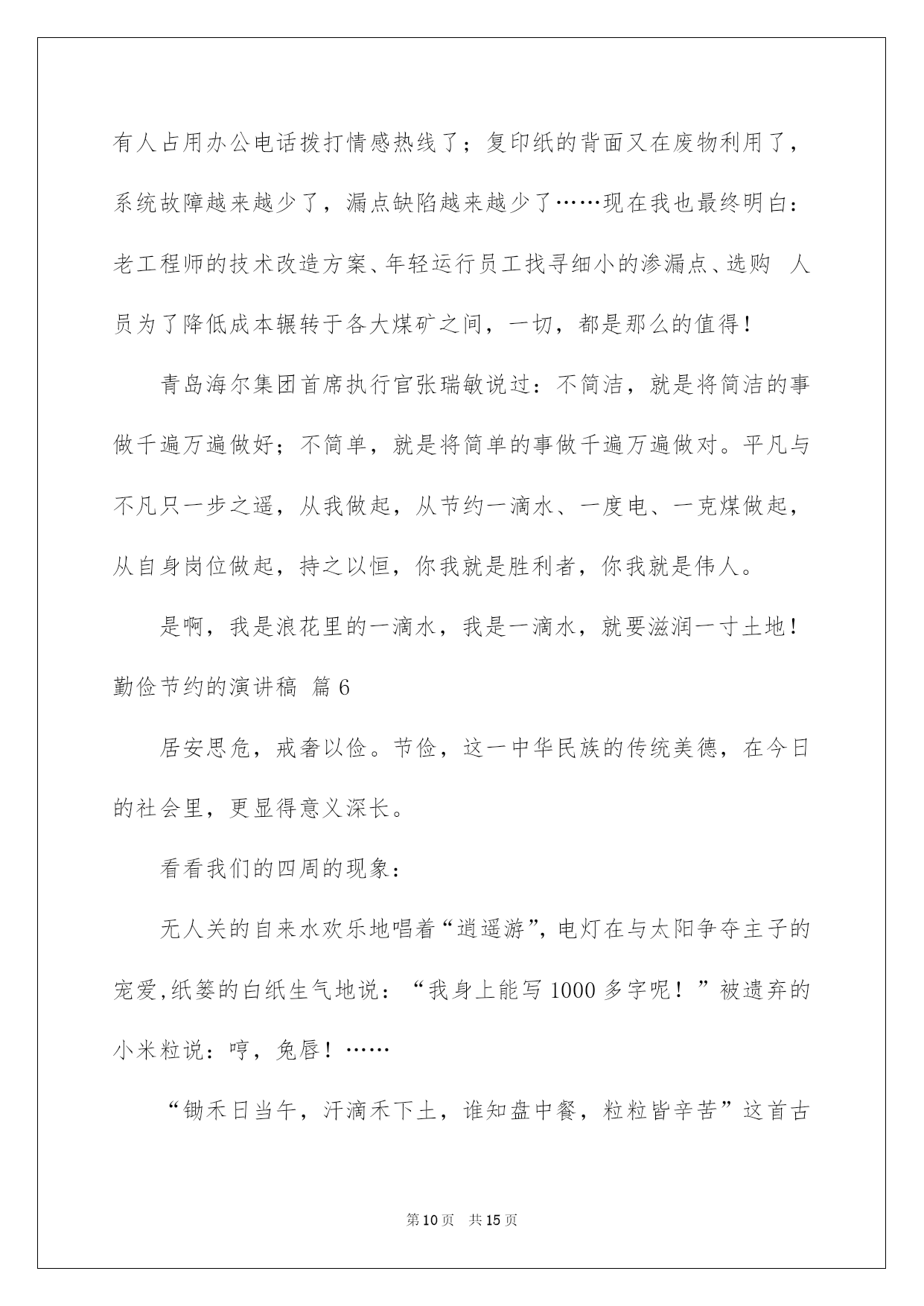 有人占用办公电话拨打情感热线了；复印纸的背面又在废物利用了，系统故障越来越少了，漏点缺陷越来越少了……现在我也最终明白：老工程师的技术改造方案、年轻运行员工找寻细小的渗漏点、选购 人员为了降低成本辗转于各大煤矿之间，一切，都是那么的值得！

青岛海尔集团首席执行官张瑞敏说过：不简洁，就是将简洁的事做千遍万遍做好；不简单，就是将简单的事做千遍万遍做对。平凡与不凡只一步之遥，从我做起，从节约一滴水、一度电、一克煤做起，从自身岗位做起，持之以恒，你我就是胜利者，你我就是伟人。

是啊，我是浪花里的一滴水，我是一滴水，就要滋润一寸土地！

勤俭节约的演讲稿 篇6

居安思危，戒奢以俭。节俭，这一中华民族的传统美德，在今日的社会里，更显得意义深长。

看看我们的四周的现象：

无人关的自来水欢乐地唱着“逍遥游”，电灯在与太阳争夺主子的宠爱,纸篓的白纸生气地说：“我身上能写1000多字呢！”被遗弃的小米粒说：哼，兔唇！……

“锄禾日当午，汗滴禾下土，谁知盘中餐，粒粒皆辛苦”这首古

第10页 共15页